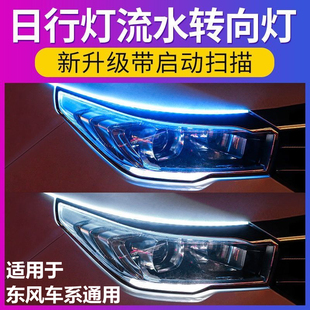 日行灯流水转向灯

新升级带启动扫描

适用于
东风车系通用